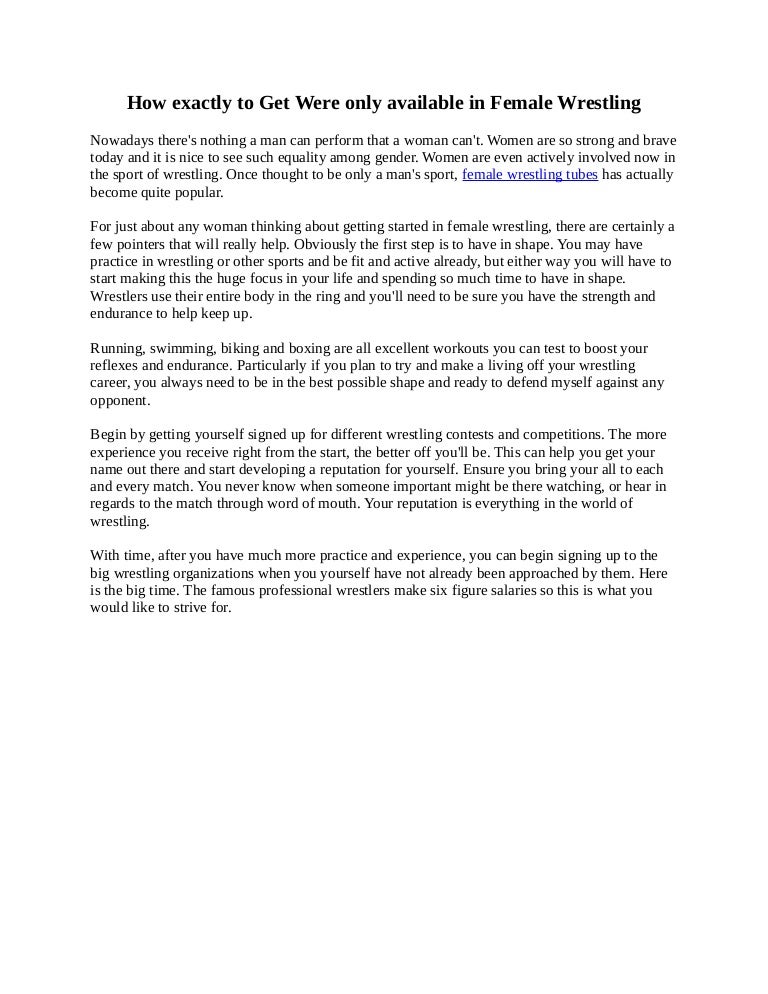 How exactly to Get Were only available in Female Wrestling

Nowadays there's nothing a man can perform that a woman can't. Women are so strong and brave today and it is nice to see such equality among gender. Women are even actively involved now in the sport of wrestling. Once thought to be only a man's sport, female wrestling tubes has actually become quite popular.

For just about any woman thinking about getting started in female wrestling, there are certainly a few pointers that will really help. Obviously the first step is to have in shape. You may have practice in wrestling or other sports and be fit and active already, but either way you will have to start making this the huge focus in your life and spending so much time to have in shape. Wrestlers use their entire body in the ring and you'll need to be sure you have the strength and endurance to help keep up.

Running, swimming, biking and boxing are all excellent workouts you can test to boost your reflexes and endurance. Particularly if you plan to try and make a living off your wrestling career, you always need to be in the best possible shape and ready to defend myself against any opponent.

Begin by getting yourself signed up for different wrestling contests and competitions. The more experience you receive right from the start, the better off you'll be. This can help you get your name out there and start developing a reputation for yourself. Ensure you bring your all to each and every match. You never know when someone important might be there watching, or hear in regards to the match through word of mouth. Your reputation is everything in the world of wrestling.

With time, after you have much more practice and experience, you can begin signing up to the big wrestling organizations when you yourself have not already been approached by them. Here is the big time. The famous professional wrestlers make six figure salaries so this is what you would like to strive for.